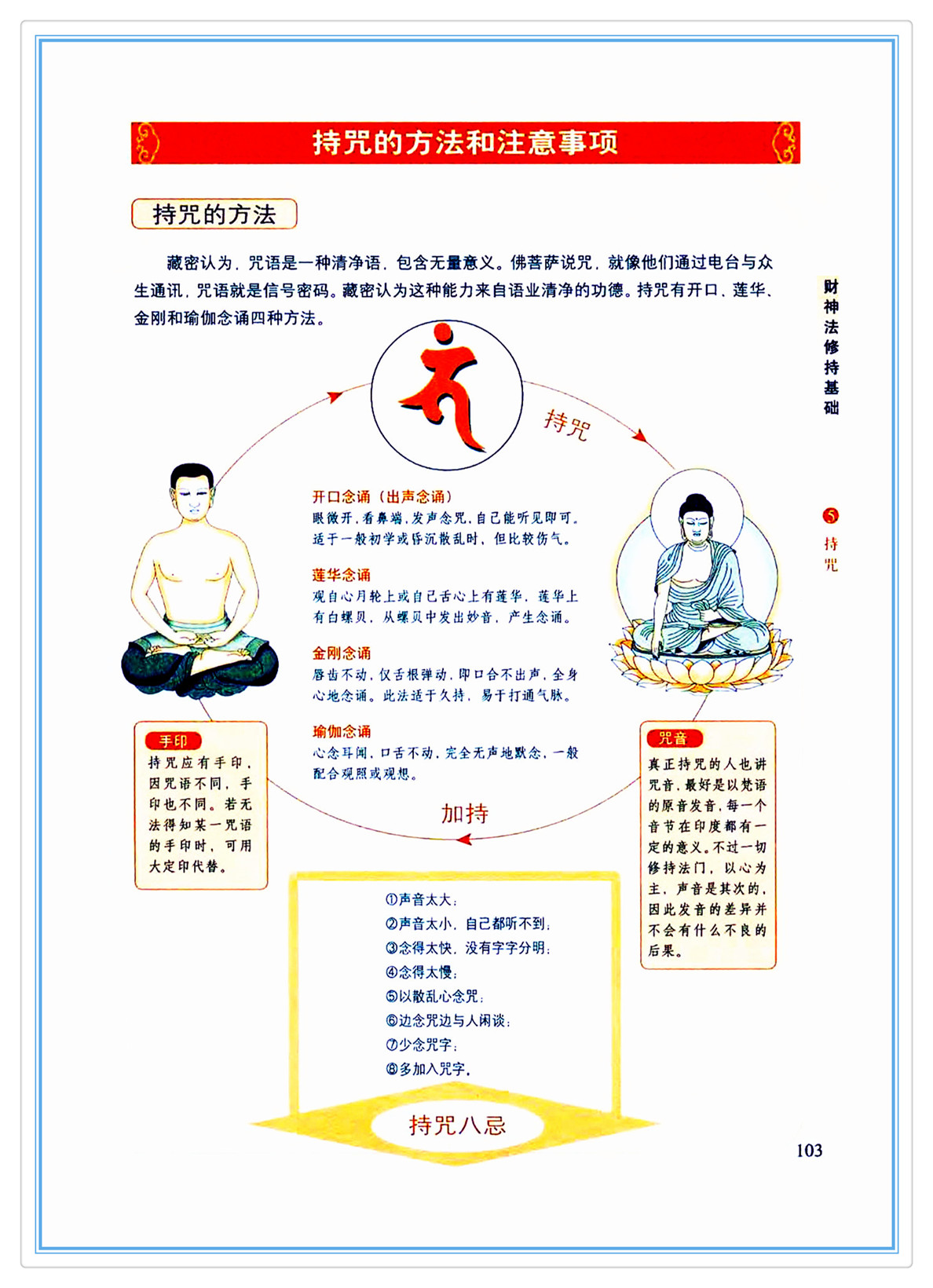 持咒的方法和注意事项

持咒的方法

藏密认为，咒语是一种清净语，包含无量意义。佛菩萨说咒，就像他们通过电台与众生通讯，咒语就是信号密码。藏密认为这种能力来自语业清净的功德。持咒有开口、莲华、金刚和瑜伽念诵四种方法。

财神法修持基础

5 持咒

持咒

开口念诵（出声念诵）
眼微开，看鼻端，发声念咒，自己能听见即可。适于一般初学或昏沉散乱时，但比较伤气。

莲华念诵
观自心月轮上或自己舌心上有莲华，莲华上有白螺贝，从螺贝中发出妙音，产生念诵。

金刚念诵
唇齿不动，仅舌根弹动，即口合不出声，全身心地念诵。此法适于久持，易于打通气脉。

瑜伽念诵
心念耳闻，口舌不动，完全无声地默念，一般配合观照或观想。

加持

手印
持咒应有手印，因咒语不同，手印也不同。若无法得知某一咒语的手印时，可用大定印代替。

咒音
真正持咒的人也讲咒音，最好是以梵语的原音发音，每一个音节在印度都有一定的意义。不过一切修持法门，以心为主，声音是其次的，因此发音的差异并不会有什么不良的后果。

①声音太大；
②声音太小，自己都听不到；
③念得太快，没有字字分明；
④念得太慢；
⑤以散乱心念咒；
⑥边念咒边与人闲谈；
⑦少念咒字；
⑧多加入咒字。

持咒八忌

103